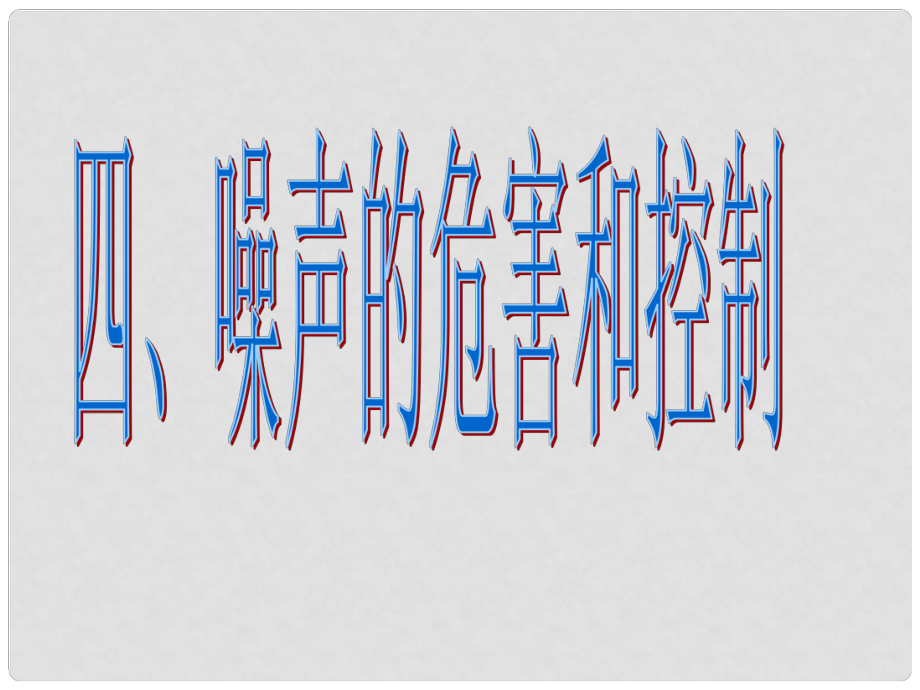 四、噪声的危害和控制